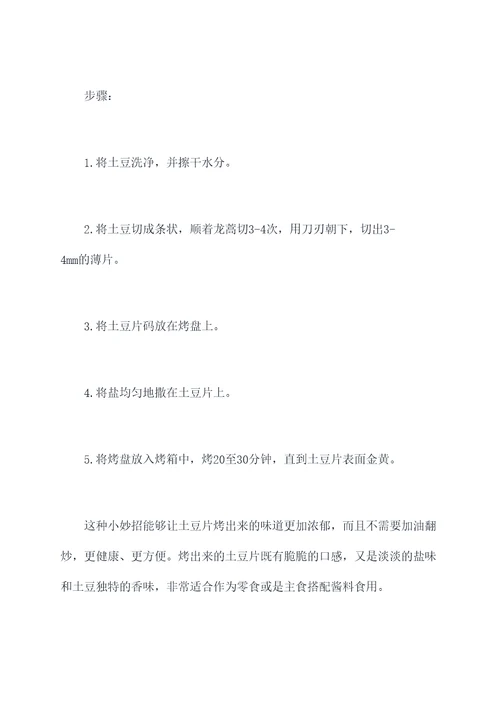 步骤：

1.将土豆洗净，并擦干水分。

2.将土豆切成条状，顺着龙蒿切3-4次，用刀刃朝下，切出3-4mm的薄片。

3.将土豆片码放在烤盘上。

4.将盐均匀地撒在土豆片上。

5.将烤盘放入烤箱中，烤20至30分钟，直到土豆片表面金黄。

这种小妙招能够让土豆片烤出来的味道更加浓郁，而且不需要加油翻炒，更健康、更方便。烤出来的土豆片既有脆脆的口感，又是淡淡的盐味和土豆独特的香味，非常适合作为零食或是主食搭配酱料食用。